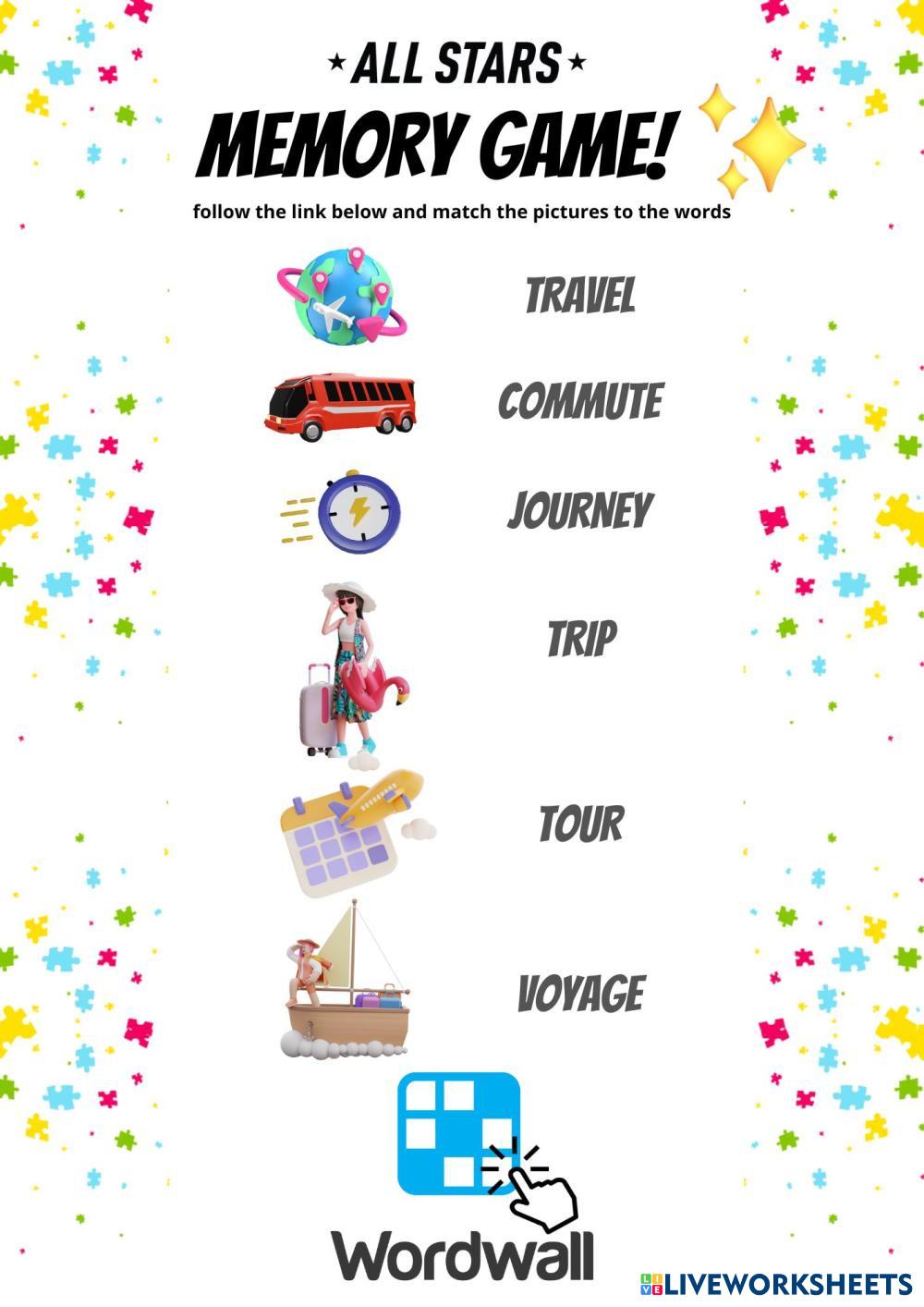 ★ ALL STARS ★

MEMORY GAME!

follow the link below and match the pictures to the words

TRAVEL

COMMUTE

JOURNEY

TRIP

TOUR

VOYAGE

Wordwall

LIVEWORKSHEETS